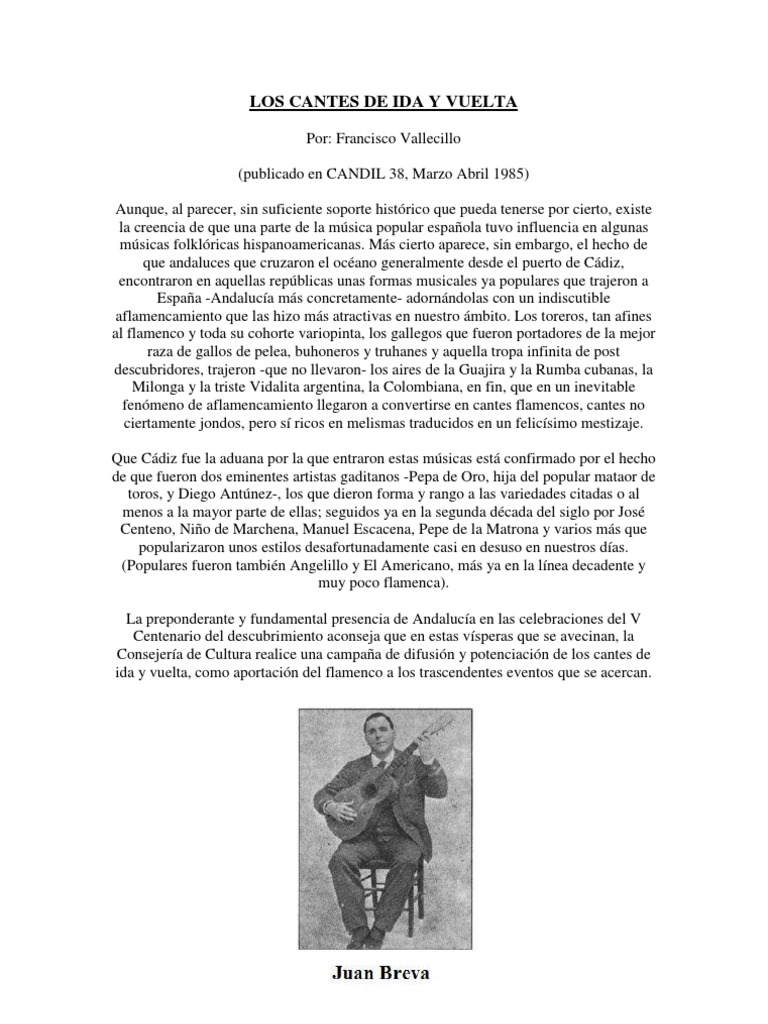 LOS CANTES DE IDA Y VUELTA

Por: Francisco Vallecillo

(publicado en CANDIL 38, Marzo Abril 1985)

Aunque, al parecer, sin suficiente soporte histórico que pueda tenerse por cierto, existe la creencia de que una parte de la música popular española tuvo influencia en algunas músicas folklóricas hispanoamericanas. Más cierto aparece, sin embargo, el hecho de que andaluces que cruzaron el océano generalmente desde el puerto de Cádiz, encontraron en aquellas repúblicas unas formas musicales ya populares que trajeron a España -Andalucía más concretamente- adornándolas con un indiscutible aflamencamiento que las hizo más atractivas en nuestro ámbito. Los toreros, tan afines al flamenco y toda su cohorte variopinta, los gallegos que fueron portadores de la mejor raza de gallos de pelea, buhoneros y truhanes y aquella tropa infinita de post descubridores, trajeron -que no llevaron- los aires de la Guajira y la Rumba cubanas, la Milonga y la triste Vidalita argentina, la Colombiana, en fin, que en un inevitable fenómeno de aflamencamiento llegaron a convertirse en cantes flamencos, cantes no ciertamente jondos, pero sí ricos en melismas traducidos en un felicísimo mestizaje.

Que Cádiz fue la aduana por la que entraron estas músicas está confirmado por el hecho de que fueron dos eminentes artistas gaditanos -Pepa de Oro, hija del popular mataor de toros, y Diego Antúnez-, los que dieron forma y rango a las variedades citadas o al menos a la mayor parte de ellas; seguidos ya en la segunda década del siglo por José Centeno, Niño de Marchena, Manuel Escacena, Pepe de la Matrona y varios más que popularizaron unos estilos desafortunadamente casi en desuso en nuestros días. (Populares fueron también Angelillo y El Americano, más ya en la línea decadente y muy poco flamenca).

La preponderante y fundamental presencia de Andalucía en las celebraciones del V Centenario del descubrimiento aconseja que en estas vísperas que se avecinan, la Consejería de Cultura realice una campaña de difusión y potenciación de los cantes de ida y vuelta, como aportación del flamenco a los trascendentes eventos que se acercan.

Juan Breva